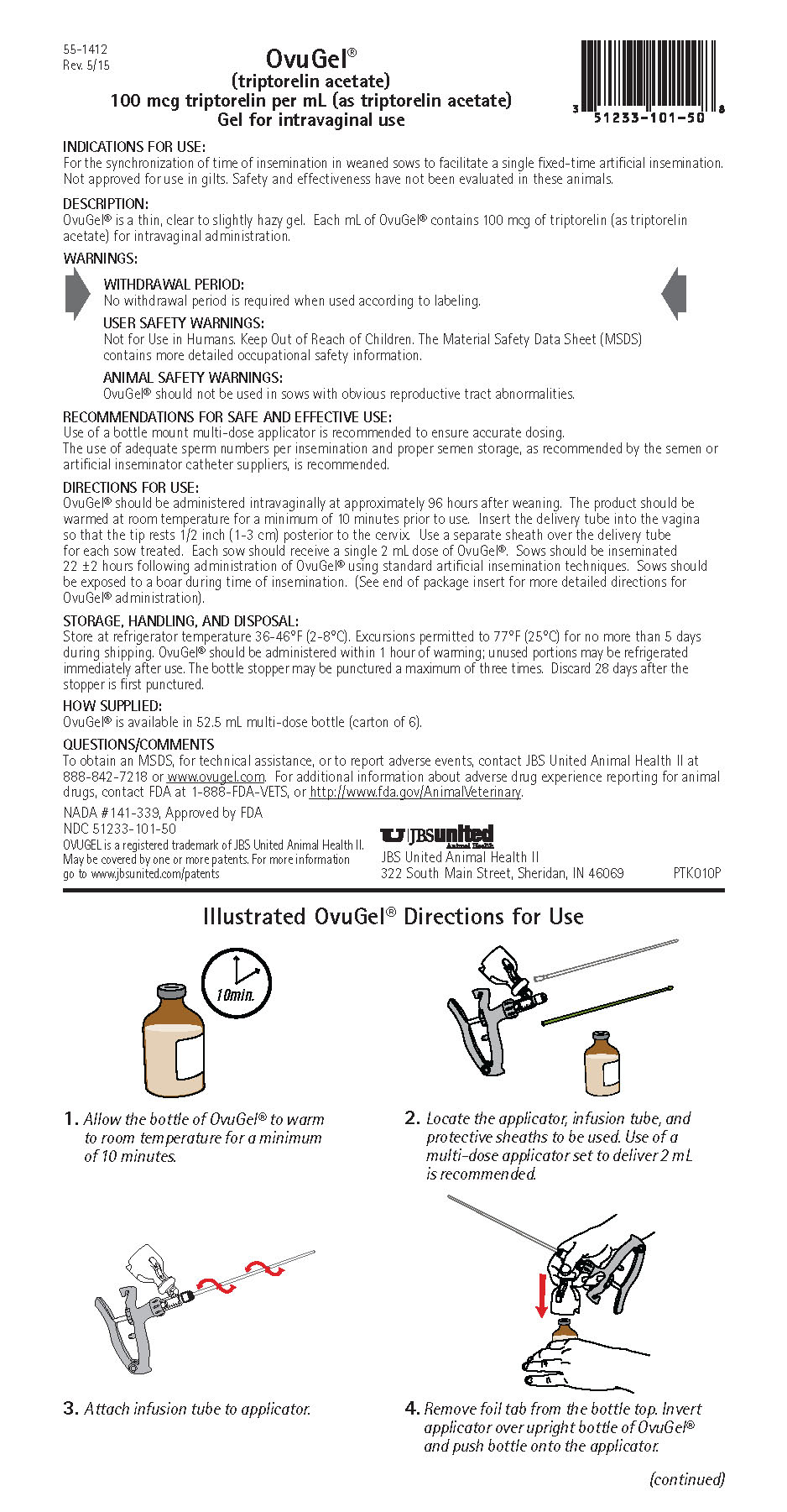 55-1412
Rev. 5/15

OvuGel®
(triptorelin acetate)
100 mcg triptorelin per mL (as triptorelin acetate)
Gel for intravaginal use

3 51233-101-50 8

INDICATIONS FOR USE:
For the synchronization of time of insemination in weaned sows to facilitate a single fixed-time artificial insemination. Not approved for use in gilts. Safety and effectiveness have not been evaluated in these animals.

DESCRIPTION:
OvuGel® is a thin, clear to slightly hazy gel. Each mL of OvuGel® contains 100 mcg of triptorelin (as triptorelin acetate) for intravaginal administration.

WARNINGS:

WITHDRAWAL PERIOD:
No withdrawal period is required when used according to labeling.

USER SAFETY WARNINGS:
Not for Use in Humans. Keep Out of Reach of Children. The Material Safety Data Sheet (MSDS) contains more detailed occupational safety information.

ANIMAL SAFETY WARNINGS:
OvuGel® should not be used in sows with obvious reproductive tract abnormalities.

RECOMMENDATIONS FOR SAFE AND EFFECTIVE USE:
Use of a bottle mount multi-dose applicator is recommended to ensure accurate dosing.
The use of adequate sperm numbers per insemination and proper semen storage, as recommended by the semen or artificial inseminator catheter suppliers, is recommended.

DIRECTIONS FOR USE:
OvuGel® should be administered intravaginally at approximately 96 hours after weaning. The product should be warmed at room temperature for a minimum of 10 minutes prior to use. Insert the delivery tube into the vagina so that the tip rests 1/2 inch (1-3 cm) posterior to the cervix. Use a separate sheath over the delivery tube for each sow treated. Each sow should receive a single 2 mL dose of OvuGel®. Sows should be inseminated 22 ±2 hours following administration of OvuGel® using standard artificial insemination techniques. Sows should be exposed to a boar during time of insemination. (See end of package insert for more detailed directions for OvuGel® administration).

STORAGE, HANDLING, AND DISPOSAL:
Store at refrigerator temperature 36-46°F (2-8°C). Excursions permitted to 77°F (25°C) for no more than 5 days during shipping. OvuGel® should be administered within 1 hour of warming; unused portions may be refrigerated immediately after use. The bottle stopper may be punctured a maximum of three times. Discard 28 days after the stopper is first punctured.

HOW SUPPLIED:
OvuGel® is available in 52.5 mL multi-dose bottle (carton of 6).

QUESTIONS/COMMENTS
To obtain an MSDS, for technical assistance, or to report adverse events, contact JBS United Animal Health II at 888-842-7218 or www.ovugel.com. For additional information about adverse drug experience reporting for animal drugs, contact FDA at 1-888-FDA-VETS, or http://www.fda.gov/AnimalVeterinary.

NADA #141-339, Approved by FDA
NDC 51233-101-50
OVUGEL is a registered trademark of JBS United Animal Health II.
May be covered by one or more patents. For more information go to www.jbsunited.com/patents

JBSunited
Animal Health
JBS United Animal Health II
322 South Main Street, Sheridan, IN 46069

PTK010P

Illustrated OvuGel® Directions for Use

10min.

1. Allow the bottle of OvuGel® to warm to room temperature for a minimum of 10 minutes.

2. Locate the applicator, infusion tube, and protective sheaths to be used. Use of a multi-dose applicator set to deliver 2 mL is recommended.

3. Attach infusion tube to applicator.

4. Remove foil tab from the bottle top. Invert applicator over upright bottle of OvuGel® and push bottle onto the applicator.

(continued)